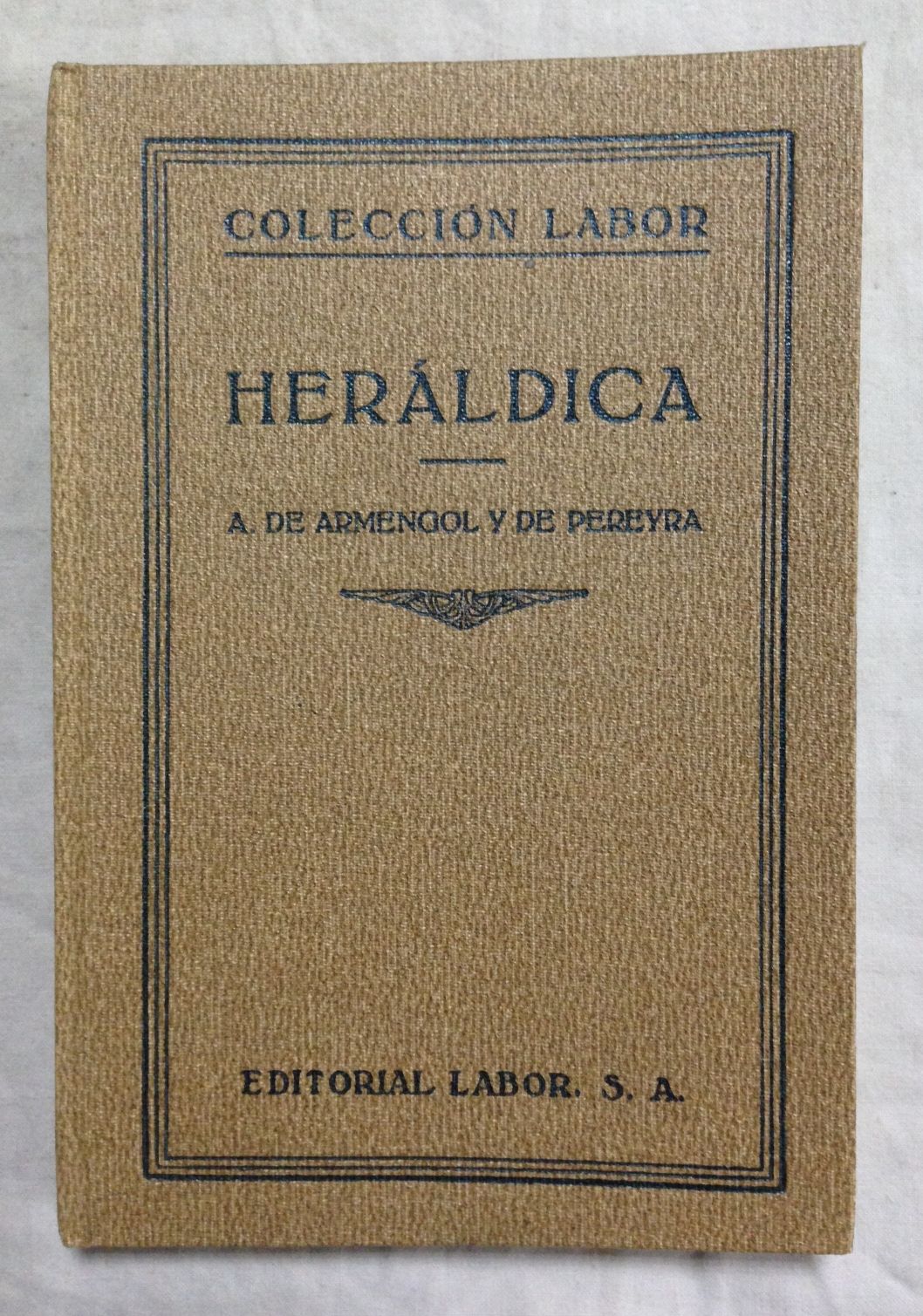 COLECCIÓN LABOR

HERÁLDICA

A. DE ARMENGOL Y DE PEREYRA

EDITORIAL LABOR. S. A.